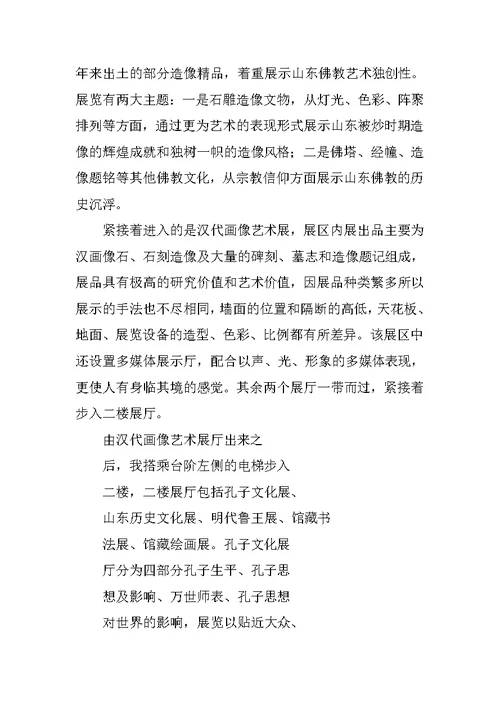 年来出土的部分造像精品，着重展示山东佛教艺术独创性。展览有两大主题：一是石雕造像文物，从灯光、色彩、阵聚排列等方面，通过更为艺术的表现形式展示山东被炒时期造像的辉煌成就和独树一帜的造像风格；二是佛塔、经幢、造像题铭等其他佛教文化，从宗教信仰方面展示山东佛教的历史沉浮。

紧接着进入的是汉代画像艺术展，展区内展出品主要为汉画像石、石刻造像及大量的碑刻、墓志和造像题记组成，展品具有极高的研究价值和艺术价值，因展品种类繁多所以展示的手法也不尽相同，墙面的位置和隔断的高低，天花板、地面、展览设备的造型、色彩、比例都有所差异。该展区中还设置多媒体展示厅，配合以声、光、形象的多媒体表现，更使人有身临其境的感觉。其余两个展厅一带而过，紧接着步入二楼展厅。

由汉代画像艺术展厅出来之后，我搭乘台阶左侧的电梯步入二楼，二楼展厅包括孔子文化展、山东历史文化展、明代鲁王展、馆藏书法展、馆藏绘画展。孔子文化展厅分为四部分孔子生平、孔子思想及影响、万世师表、孔子思想对世界的影响，展览以贴近大众、